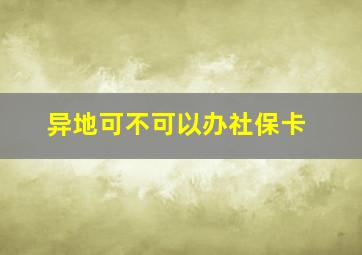 异地可不可以办社保卡